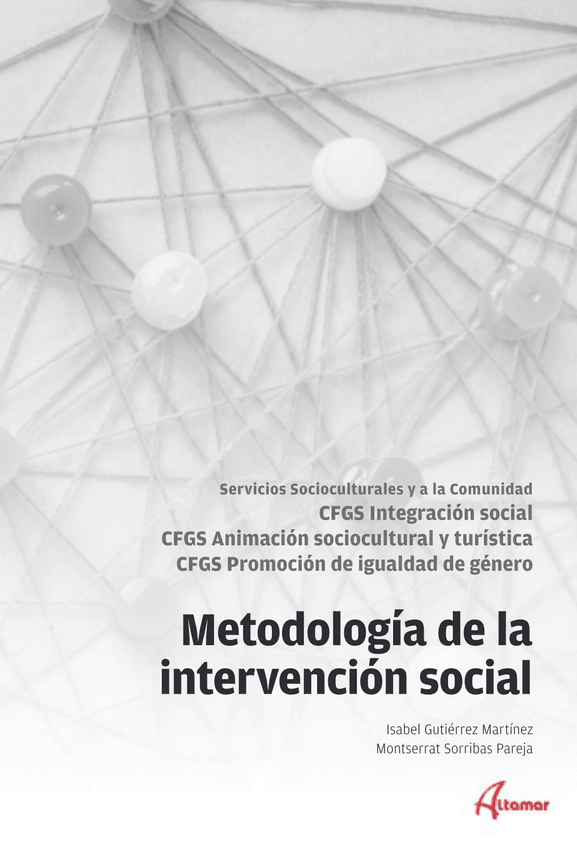 Servicios Socioculturales y a la Comunidad
CFGS Integración social
CFGS Animación sociocultural y turística
CFGS Promoción de igualdad de género

Metodología de la intervención social

Isabel Gutiérrez Martínez
Montserrat Sorribas Pareja

Altamar